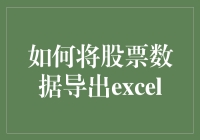 如何将股票数据导出excel